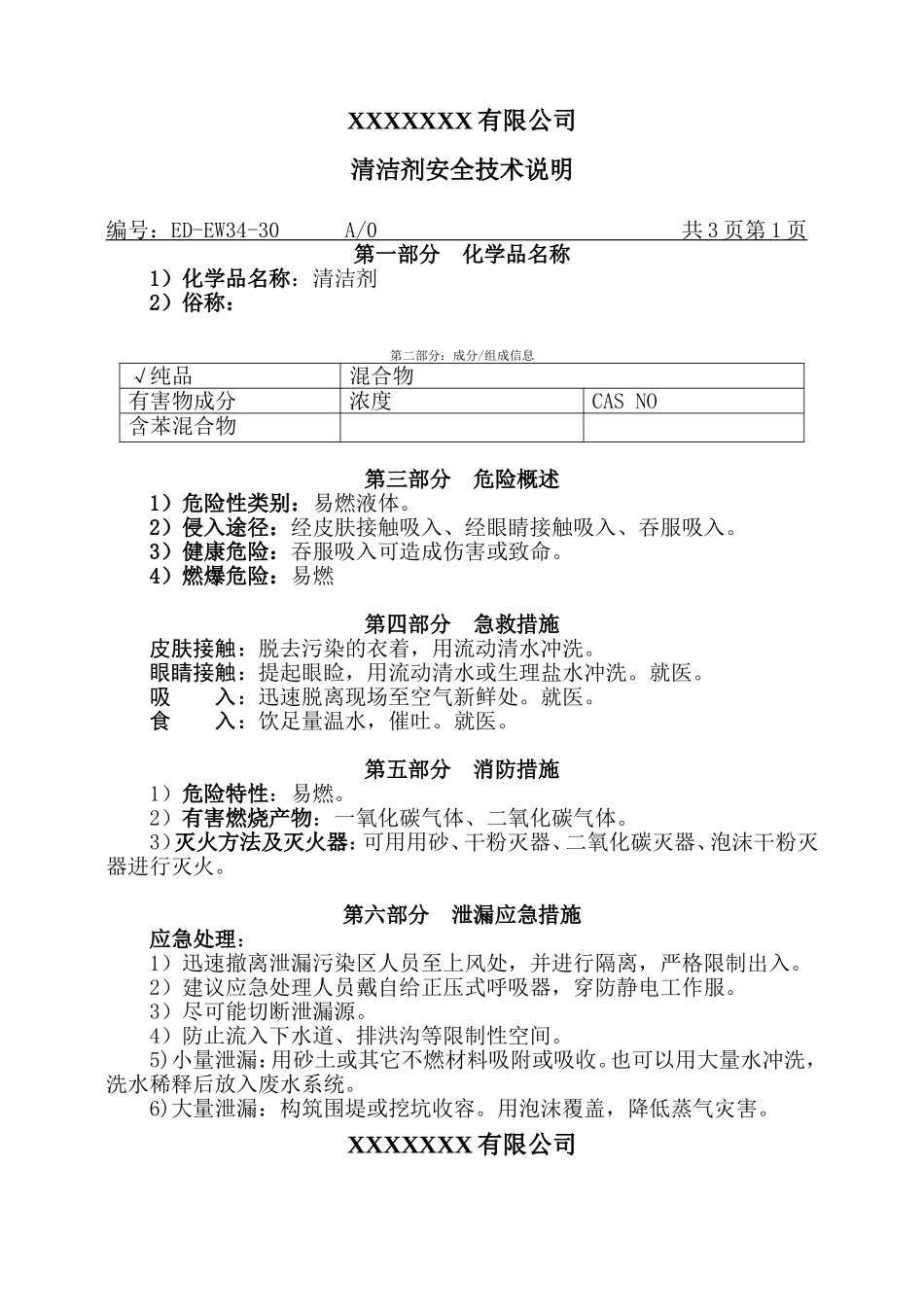 XXXXXXX有限公司

清洁剂安全技术说明

编号：ED-EW34-30 A/0 共3页第1页

第一部分 化学品名称

1）化学品名称：清洁剂
2）俗称：

第二部分：成分/组成信息

| √纯品 | 混合物 | |
|---|---|---|
| 有害物成分 | 浓度 | CAS NO |
| 含苯混合物 | | |

第三部分 危险概述

1）危险性类别：易燃液体。
2）侵入途径：经皮肤接触吸入、经眼睛接触吸入、吞服吸入。
3）健康危险：吞服吸入可造成伤害或致命。
4）燃爆危险：易燃

第四部分 急救措施

皮肤接触：脱去污染的衣着，用流动清水冲洗。
眼睛接触：提起眼睑，用流动清水或生理盐水冲洗。就医。
吸 入：迅速脱离现场至空气新鲜处。就医。
食 入：饮足量温水，催吐。就医。

第五部分 消防措施

1）危险特性：易燃。
2）有害燃烧产物：一氧化碳气体、二氧化碳气体。
3）灭火方法及灭火器：可用用砂、干粉灭器、二氧化碳灭器、泡沫干粉灭器进行灭火。

第六部分 泄漏应急措施

应急处理：
1）迅速撤离泄漏污染区人员至上风处，并进行隔离，严格限制出入。
2）建议应急处理人员戴自给正压式呼吸器，穿防静电工作服。
3）尽可能切断泄漏源。
4）防止流入下水道、排洪沟等限制性空间。
5)小量泄漏：用砂土或其它不燃材料吸附或吸收。也可以用大量水冲洗，洗水稀释后放入废水系统。
6)大量泄漏：构筑围堤或挖坑收容。用泡沫覆盖，降低蒸气灾害。

XXXXXXX有限公司